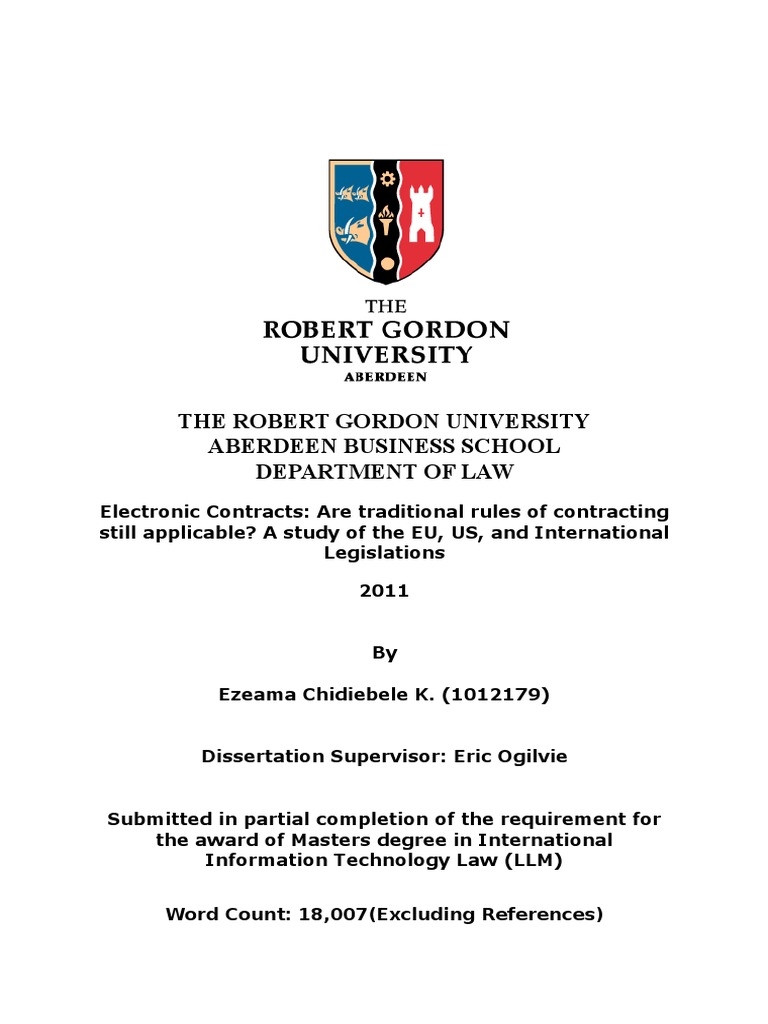 THE
ROBERT GORDON
UNIVERSITY
ABERDEEN

THE ROBERT GORDON UNIVERSITY
ABERDEEN BUSINESS SCHOOL
DEPARTMENT OF LAW

Electronic Contracts: Are traditional rules of contracting still applicable? A study of the EU, US, and International Legislations

2011

By

Ezeama Chidiebele K. (1012179)

Dissertation Supervisor: Eric Ogilvie

Submitted in partial completion of the requirement for the award of Masters degree in International Information Technology Law (LLM)

Word Count: 18,007(Excluding References)